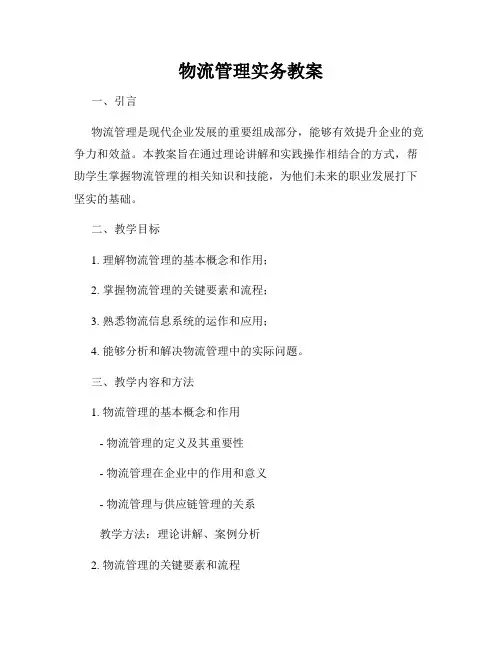 物流管理实务教案

一、引言

物流管理是现代企业发展的重要组成部分，能够有效提升企业的竞争力和效益。本教案旨在通过理论讲解和实践操作相结合的方式，帮助学生掌握物流管理的相关知识和技能，为他们未来的职业发展打下坚实的基础。

二、教学目标

1. 理解物流管理的基本概念和作用；

2. 掌握物流管理的关键要素和流程；

3. 熟悉物流信息系统的运作和应用；

4. 能够分析和解决物流管理中的实际问题。

三、教学内容和方法

1. 物流管理的基本概念和作用

- 物流管理的定义及其重要性

- 物流管理在企业中的作用和意义

- 物流管理与供应链管理的关系

教学方法：理论讲解、案例分析

2. 物流管理的关键要素和流程